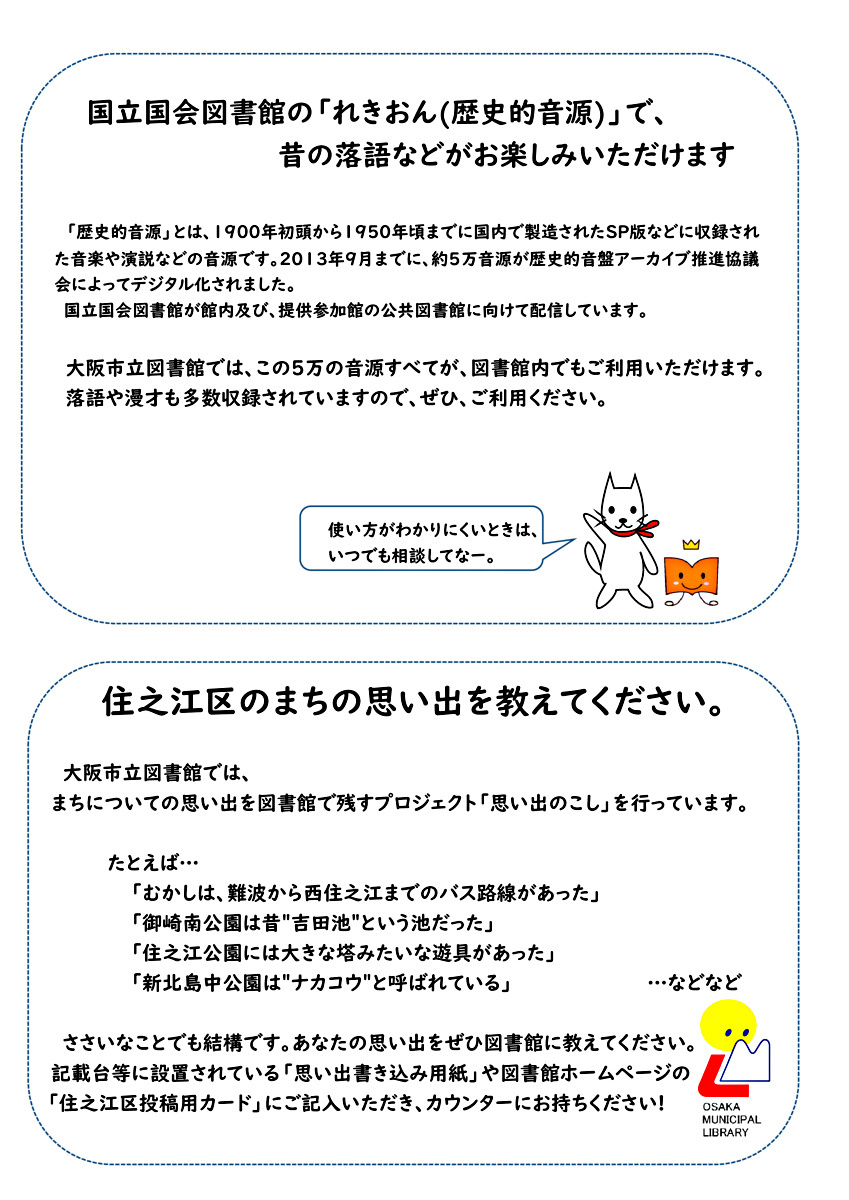 国立国会図書館の「れきおん(歴史的音源)」で、
昔の落語などがお楽しみいただけます

「歴史的音源」とは、1900年初頭から1950年頃までに国内で製造されたSP版などに収録された音楽や演説などの音源です。2013年9月までに、約5万音源が歴史的音盤アーカイブ推進協議会によってデジタル化されました。
国立国会図書館が館内及び、提供参加館の公共図書館に向けて配信しています。

大阪市立図書館では、この5万の音源すべてが、図書館内でもご利用いただけます。
落語や漫才も多数収録されていますので、ぜひ、ご利用ください。

使い方がわかりにくいときは、
いつでも相談してなー。

住之江区のまちの思い出を教えてください。

大阪市立図書館では、
まちについての思い出を図書館で残すプロジェクト「思い出のこし」を行っています。

たとえば…
「むかしは、難波から西住之江までのバス路線があった」
「御崎南公園は昔"吉田池"という池だった」
「住之江公園には大きな塔みたいな遊具があった」
「新北島中公園は"ナカコウ"と呼ばれている」 …などなど

ささいなことでも結構です。あなたの思い出をぜひ図書館に教えてください。
記載台等に設置されている「思い出書き込み用紙」や図書館ホームページの「住之江区投稿用カード」にご記入いただき、カウンターにお持ちください!

OSAKA
MUNICIPAL
LIBRARY